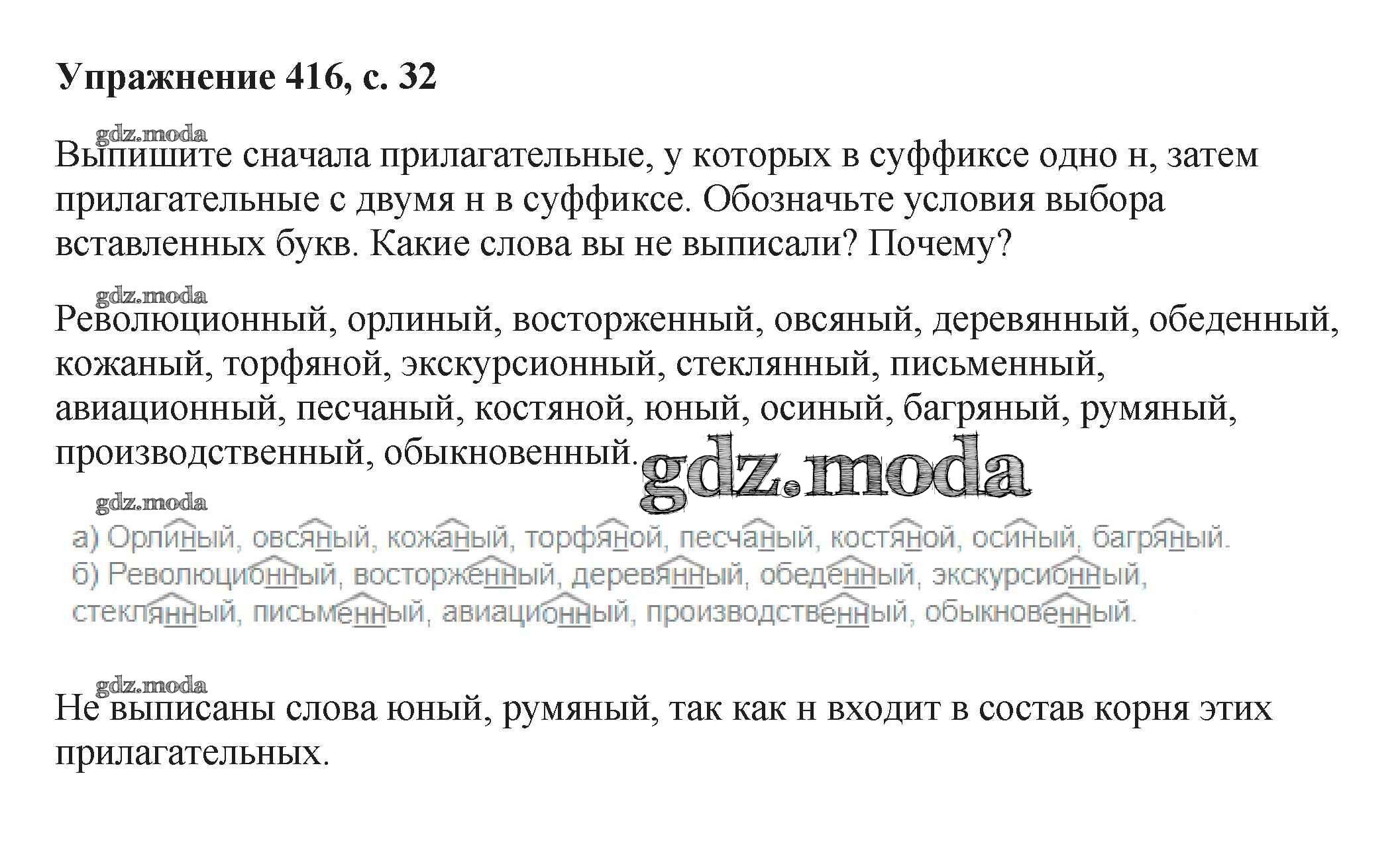 Упражнение 416, с. 32

gdz.moda

Выпишите сначала прилагательные, у которых в суффиксе одно н, затем прилагательные с двумя н в суффиксе. Обозначьте условия выбора вставленных букв. Какие слова вы не выписали? Почему?

gdz.moda

Революционный, орлиный, восторженный, овсяный, деревянный, обеденный, кожаный, торфяной, экскурсионный, стеклянный, письменный, авиационный, песчаный, костяной, юный, осиный, багряный, румяный, производственный, обыкновенный.

gdz.moda

gdz.moda

а) Орлиный, овсяный, кожаный, торфяной, песчаный, костяной, осиный, багряный.
б) Революционный, восторженный, деревянный, обеденный, экскурсионный, стеклянный, письменный, авиационный, производственный, обыкновенный.

gdz.moda

Не выписаны слова юный, румяный, так как н входит в состав корня этих прилагательных.